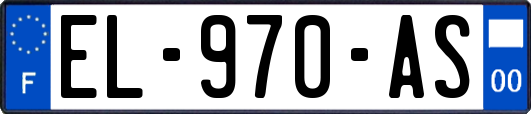 F
EL-970-AS
00